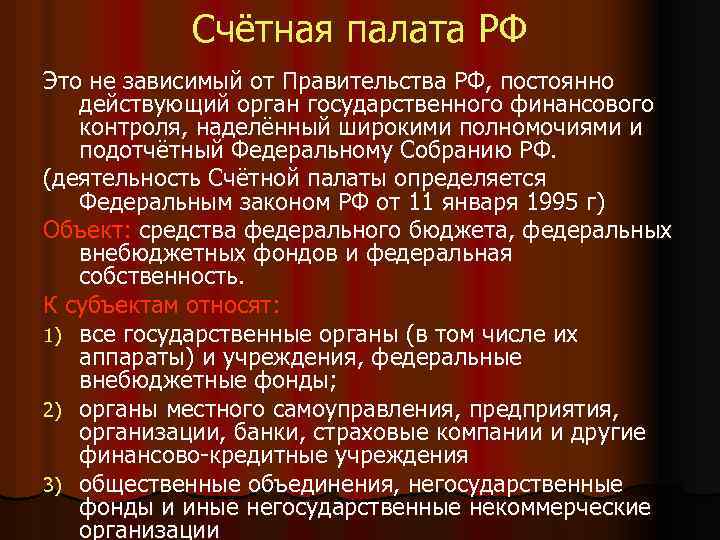 Счётная палата РФ

Это не зависимый от Правительства РФ, постоянно действующий орган государственного финансового контроля, наделённый широкими полномочиями и подотчётный Федеральному Собранию РФ.

(деятельность Счётной палаты определяется Федеральным законом РФ от 11 января 1995 г)

Объект: средства федерального бюджета, федеральных внебюджетных фондов и федеральная собственность.

К субъектам относят:

1) все государственные органы (в том числе их аппараты) и учреждения, федеральные внебюджетные фонды;

2) органы местного самоуправления, предприятия, организации, банки, страховые компании и другие финансово-кредитные учреждения

3) общественные объединения, негосударственные фонды и иные негосударственные некоммерческие организации